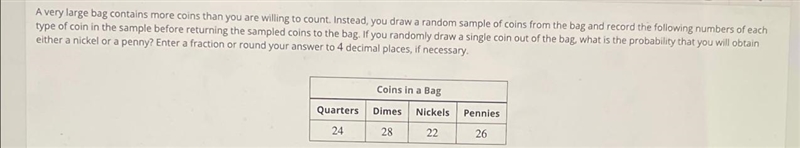 A very large bag contains more coins than you are willing to count. Instead, you draw a random sample of coins from the bag and record the following numbers of each type of coin in the sample before returning the sampled coins to the bag. If you randomly draw a single coin out of the bag, what is the probability that you will obtain either a nickel or a penny? Enter a fraction or round your answer to 4 decimal places, if necessary.

Coins in a Bag

| Quarters | Dimes | Nickels | Pennies |
|---|---|---|---|
| 24 | 28 | 22 | 26 |